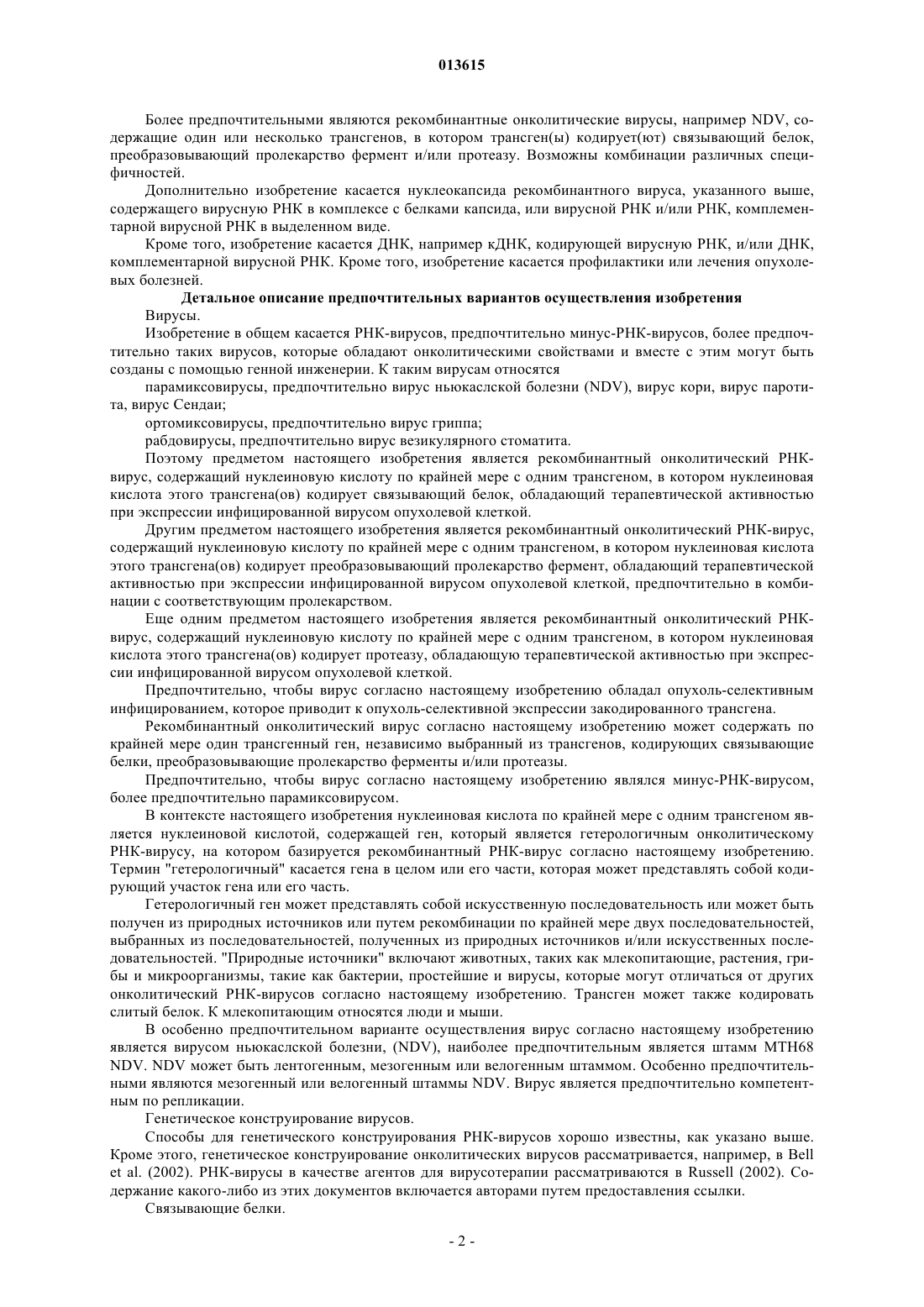 013615

Более предпочтительными являются рекомбинантные онколитические вирусы, например NDV, содержащие один или несколько трансгенов, в котором трансген(ы) кодирует(ют) связывающий белок, преобразовывающий пролекарство фермент и/или протеазу. Возможны комбинации различных специфичностей.

Дополнительно изобретение касается нуклеокапсида рекомбинантного вируса, указанного выше, содержащего вирусную РНК в комплексе с белками капсида, или вирусной РНК и/или РНК, комплементарной вирусной РНК в выделенном виде.

Кроме того, изобретение касается ДНК, например кДНК, кодирующей вирусную РНК, и/или ДНК, комплементарной вирусной РНК. Кроме того, изобретение касается профилактики или лечения опухолевых болезней.

Детальное описание предпочтительных вариантов осуществления изобретения

Вирусы.

Изобретение в общем касается РНК-вирусов, предпочтительно минус-РНК-вирусов, более предпочтительно таких вирусов, которые обладают онколитическими свойствами и вместе с этим могут быть созданы с помощью генной инженерии. К таким вирусам относятся

парамиксовирусы, предпочтительно вирус ньюкаслской болезни (NDV), вирус кори, вирус паротита, вирус Сендаи;

ортомиксовирусы, предпочтительно вирус гриппа;

рабдовирусы, предпочтительно вирус везикулярного стоматита.

Поэтому предметом настоящего изобретения является рекомбинантный онколитический РНК-вирус, содержащий нуклеиновую кислоту по крайней мере с одним трансгеном, в котором нуклеиновая кислота этого трансгена(ов) кодирует связывающий белок, обладающий терапевтической активностью при экспрессии инфицированной вирусом опухолевой клеткой.

Другим предметом настоящего изобретения является рекомбинантный онколитический РНК-вирус, содержащий нуклеиновую кислоту по крайней мере с одним трансгеном, в котором нуклеиновая кислота этого трансгена(ов) кодирует преобразовывающий пролекарство фермент, обладающий терапевтической активностью при экспрессии инфицированной вирусом опухолевой клеткой, предпочтительно в комбинации с соответствующим пролекарством.

Еще одним предметом настоящего изобретения является рекомбинантный онколитический РНК-вирус, содержащий нуклеиновую кислоту по крайней мере с одним трансгеном, в котором нуклеиновая кислота этого трансгена(ов) кодирует протеазу, обладающую терапевтической активностью при экспрессии инфицированной вирусом опухолевой клеткой.

Предпочтительно, чтобы вирус согласно настоящему изобретению обладал опухоль-селективным инфицированием, которое приводит к опухоль-селективной экспрессии закодированного трансгена.

Рекомбинантный онколитический вирус согласно настоящему изобретению может содержать по крайней мере один трансгенный ген, независимо выбранный из трансгенов, кодирующих связывающие белки, преобразовывающие пролекарство ферменты и/или протеазы.

Предпочтительно, чтобы вирус согласно настоящему изобретению являлся минус-РНК-вирусом, более предпочтительно парамиксовирусом.

В контексте настоящего изобретения нуклеиновая кислота по крайней мере с одним трансгеном является нуклеиновой кислотой, содержащей ген, который является гетерологичным онколитическому РНК-вирусу, на котором базируется рекомбинантный РНК-вирус согласно настоящему изобретению. Термин "гетерологичный" касается гена в целом или его части, которая может представлять собой кодирующий участок гена или его часть.

Гетерологичный ген может представлять собой искусственную последовательность или может быть получен из природных источников или путем рекомбинации по крайней мере двух последовательностей, выбранных из последовательностей, полученных из природных источников и/или искусственных последовательностей. "Природные источники" включают животных, таких как млекопитающие, растения, грибы и микроорганизмы, такие как бактерии, простейшие и вирусы, которые могут отличаться от других онколитический РНК-вирусов согласно настоящему изобретению. Трансген может также кодировать слитый белок. К млекопитающим относятся люди и мыши.

В особенно предпочтительном варианте осуществления вирус согласно настоящему изобретению является вирусом ньюкаслской болезни, (NDV), наиболее предпочтительным является штамм МТН68 NDV. NDV может быть лентогенным, мезогенным или велогенным штаммом. Особенно предпочтительными являются мезогенный или велогенный штаммы NDV. Вирус является предпочтительно компетентным по репликации.

Генетическое конструирование вирусов.

Способы для генетического конструирования РНК-вирусов хорошо известны, как указано выше. Кроме этого, генетическое конструирование онколитических вирусов рассматривается, например, в Bell et al. (2002). РНК-вирусы в качестве агентов для вирусотерапии рассматриваются в Russell (2002). Содержание какого-либо из этих документов включается авторами путем предоставления ссылки.

Связывающие белки.

- 2 -